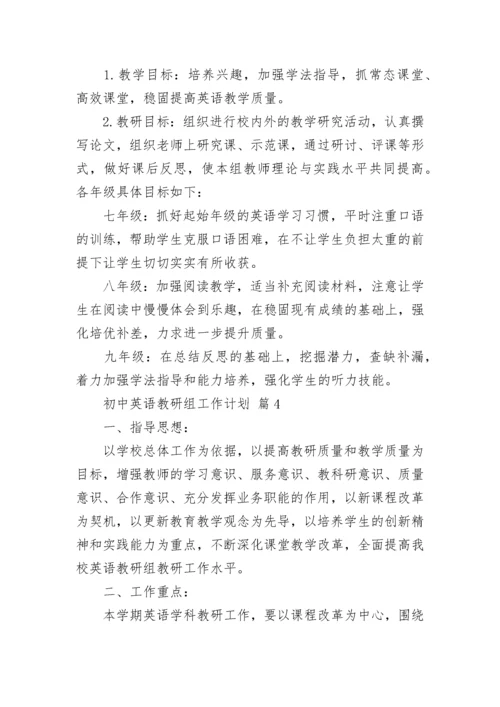 1. 教学目标：培养兴趣，加强学法指导，抓常态课堂、高效课堂，稳固提高英语教学质量。

2. 教研目标：组织进行校内外的教学研究活动，认真撰写论文，组织老师上研究课、示范课，通过研讨、评课等形式，做好课后反思，使本组教师理论与实践水平共同提高。各年级具体目标如下：

七年级：抓好起始年级的英语学习习惯，平时注重口语的训练，帮助学生克服口语困难，在不让学生负担太重的前提下让学生切切实实有所收获。

八年级：加强阅读教学，适当补充阅读材料，注意让学生在阅读中慢慢体会到乐趣，在稳固现有成绩的基础上，强化培优补差，力求进一步提升质量。

九年级：在总结反思的基础上，挖掘潜力，查缺补漏，着力加强学法指导和能力培养，强化学生的听力技能。

初中英语教研组工作计划 篇4

一、指导思想：

以学校总体工作为依据，以提高教研质量和教学质量为目标，增强教师的学习意识、服务意识、教科研意识、质量意识、合作意识、充分发挥业务职能的作用，以新课程改革为契机，以更新教育教学观念为先导，以培养学生的创新精神和实践能力为重点，不断深化课堂教学改革，全面提高我校英语教研组教研工作水平。

二、工作重点：

本学期英语学科教研工作，要以课程改革为中心，围绕